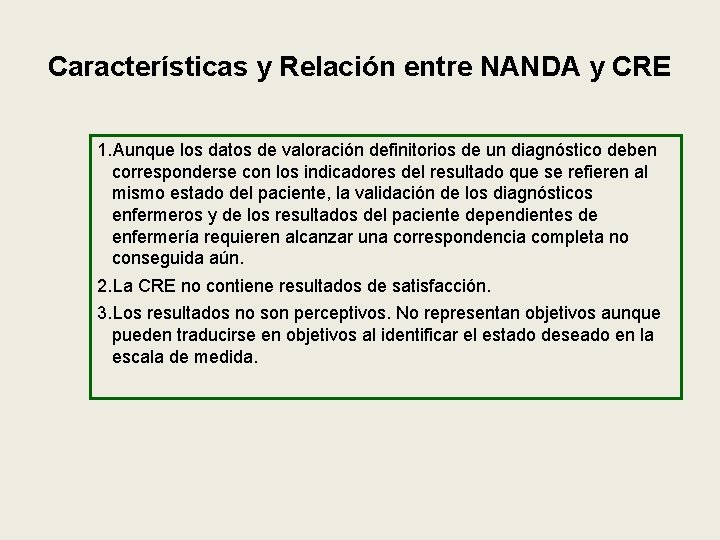 Características y Relación entre NANDA y CRE

1.Aunque los datos de valoración definitorios de un diagnóstico deben corresponderse con los indicadores del resultado que se refieren al mismo estado del paciente, la validación de los diagnósticos enfermeros y de los resultados del paciente dependientes de enfermería requieren alcanzar una correspondencia completa no conseguida aún.

2.La CRE no contiene resultados de satisfacción.

3.Los resultados no son perceptivos. No representan objetivos aunque pueden traducirse en objetivos al identificar el estado deseado en la escala de medida.